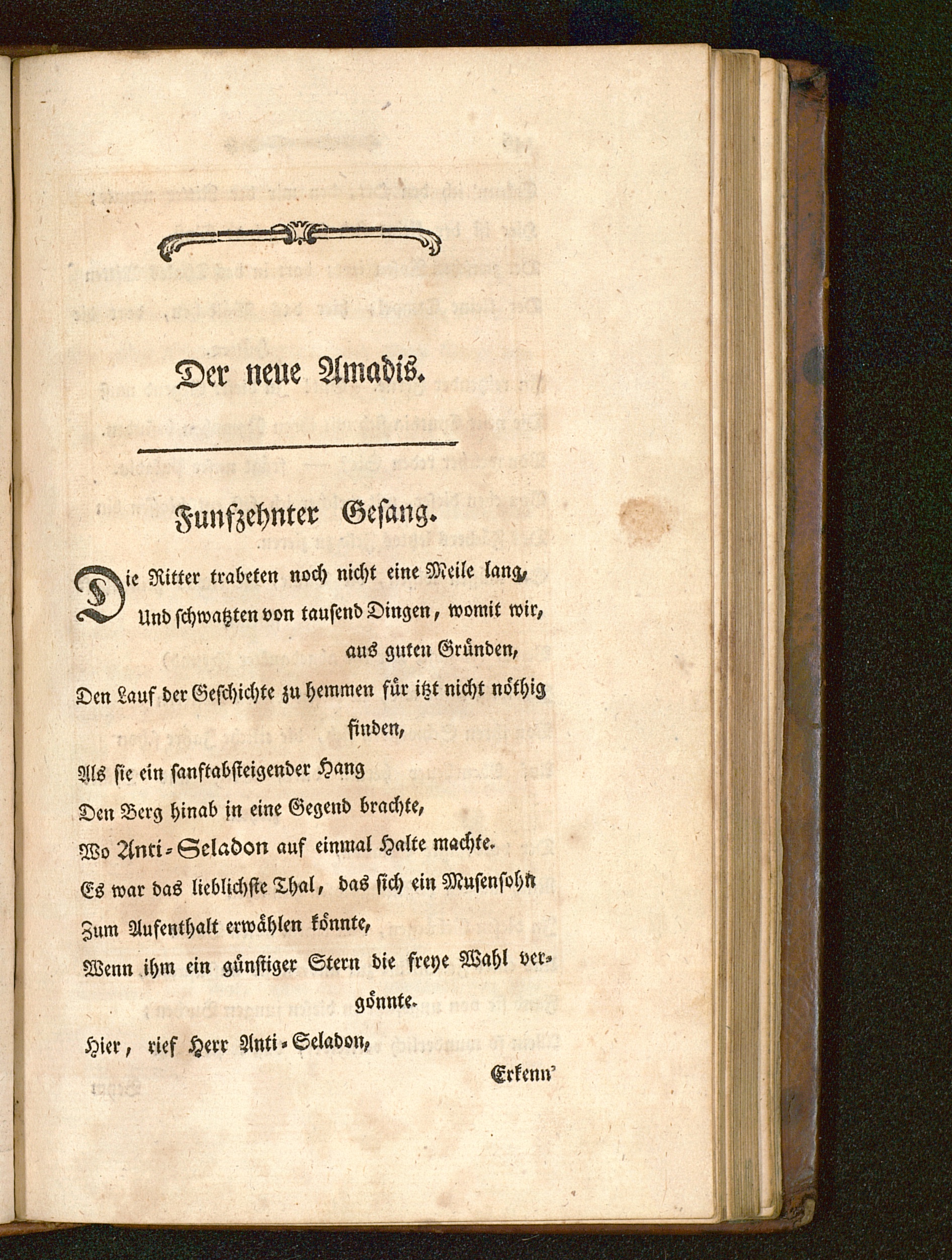 Der neue Amadis.

Funfzehnter Gesang.

Die Ritter trabeten noch nicht eine Meile lang,
Und schwatzten von tausend Dingen, womit wir, aus guten Gründen,
Den Lauf der Geschichte zu hemmen für itzt nicht nöthig finden,
Als sie ein sanftabsteigender Hang
Den Berg hinab in eine Gegend brachte,
Wo Anti-Seladon auf einmal Halte machte.
Es war das lieblichste Thal, das sich ein Musensohn
Zum Aufenthalt erwählen könnte,
Wenn ihm ein günstiger Stern die freye Wahl vergönnte.
Hier, rief Herr Anti-Seladon,

Erkenn'